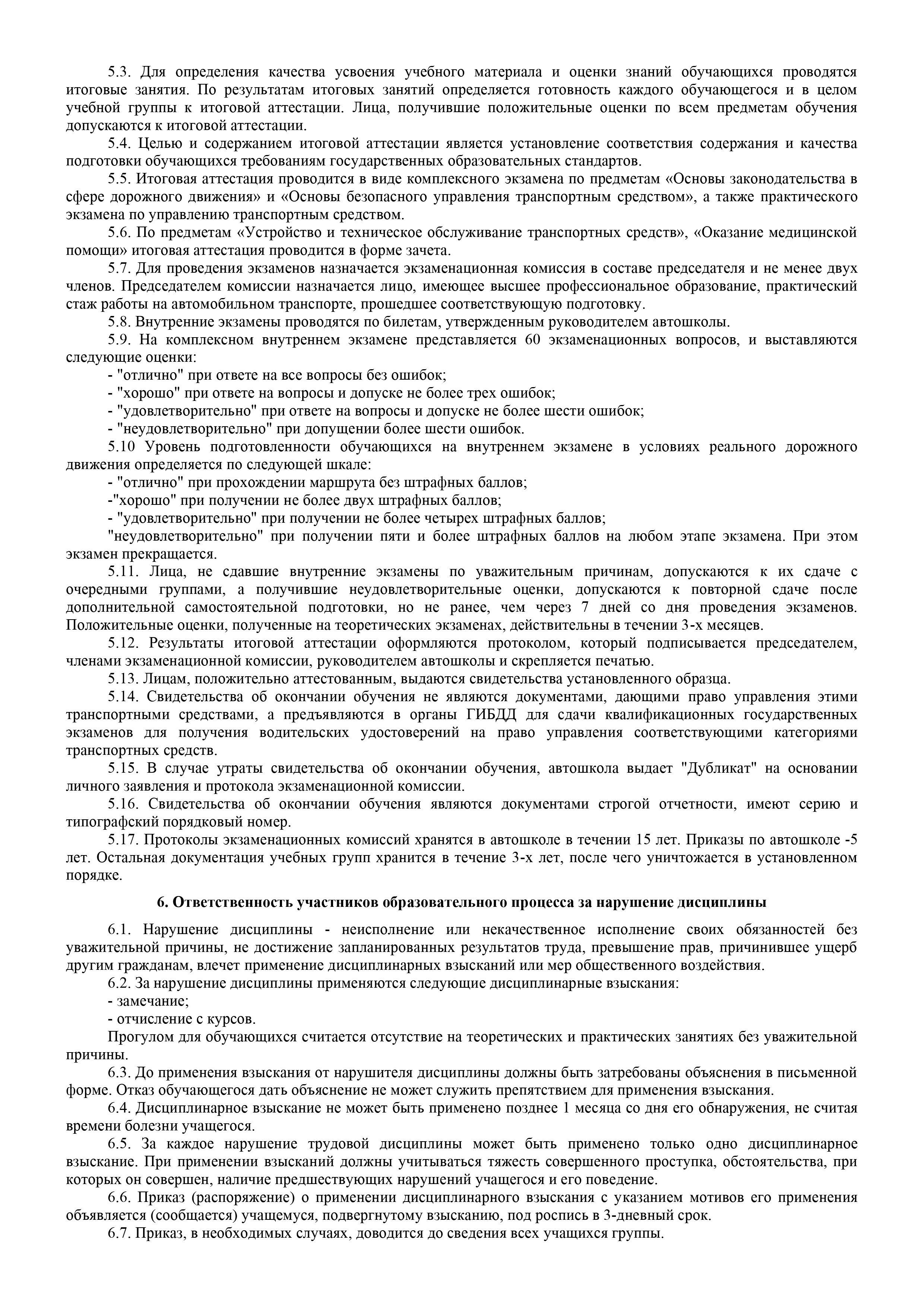 5.3. Для определения качества усвоения учебного материала и оценки знаний обучающихся проводятся итоговые занятия. По результатам итоговых занятий определяется готовность каждого обучающегося и в целом учебной группы к итоговой аттестации. Лица, получившие положительные оценки по всем предметам обучения допускаются к итоговой аттестации.

5.4. Целью и содержанием итоговой аттестации является установление соответствия содержания и качества подготовки обучающихся требованиям государственных образовательных стандартов.

5.5. Итоговая аттестация проводится в виде комплексного экзамена по предметам «Основы законодательства в сфере дорожного движения» и «Основы безопасного управления транспортным средством», а также практического экзамена по управлению транспортным средством.

5.6. По предметам «Устройство и техническое обслуживание транспортных средств», «Оказание медицинской помощи» итоговая аттестация проводится в форме зачета.

5.7. Для проведения экзаменов назначается экзаменационная комиссия в составе председателя и не менее двух членов. Председателем комиссии назначается лицо, имеющее высшее профессиональное образование, практический стаж работы на автомобильном транспорте, прошедшее соответствующую подготовку.

5.8. Внутренние экзамены проводятся по билетам, утвержденным руководителем автошколы.

5.9. На комплексном внутреннем экзамене представляется 60 экзаменационных вопросов, и выставляются следующие оценки:

- "отлично" при ответе на все вопросы без ошибок;

- "хорошо" при ответе на вопросы и допуске не более трех ошибок;

- "удовлетворительно" при ответе на вопросы и допуске не более шести ошибок;

- "неудовлетворительно" при допущении более шести ошибок.

5.10 Уровень подготовленности обучающихся на внутреннем экзамене в условиях реального дорожного движения определяется по следующей шкале:

- "отлично" при прохождении маршрута без штрафных баллов;

-"хорошо" при получении не более двух штрафных баллов;

- "удовлетворительно" при получении не более четырех штрафных баллов;

"неудовлетворительно" при получении пяти и более штрафных баллов на любом этапе экзамена. При этом экзамен прекращается.

5.11. Лица, не сдавшие внутренние экзамены по уважительным причинам, допускаются к их сдаче с очередными группами, а получившие неудовлетворительные оценки, допускаются к повторной сдаче после дополнительной самостоятельной подготовки, но не ранее, чем через 7 дней со дня проведения экзаменов. Положительные оценки, полученные на теоретических экзаменах, действительны в течении 3-х месяцев.

5.12. Результаты итоговой аттестации оформляются протоколом, который подписывается председателем, членами экзаменационной комиссии, руководителем автошколы и скрепляется печатью.

5.13. Лицам, положительно аттестованным, выдаются свидетельства установленного образца.

5.14. Свидетельства об окончании обучения не являются документами, дающими право управления этими транспортными средствами, а предъявляются в органы ГИБДД для сдачи квалификационных государственных экзаменов для получения водительских удостоверений на право управления соответствующими категориями транспортных средств.

5.15. В случае утраты свидетельства об окончании обучения, автошкола выдает "Дубликат" на основании личного заявления и протокола экзаменационной комиссии.

5.16. Свидетельства об окончании обучения являются документами строгой отчетности, имеют серию и типографский порядковый номер.

5.17. Протоколы экзаменационных комиссий хранятся в автошколе в течении 15 лет. Приказы по автошколе -5 лет. Остальная документация учебных групп хранится в течение 3-х лет, после чего уничтожается в установленном порядке.

6. Ответственность участников образовательного процесса за нарушение дисциплины

6.1. Нарушение дисциплины - неисполнение или некачественное исполнение своих обязанностей без уважительной причины, не достижение запланированных результатов труда, превышение прав, причинившее ущерб другим гражданам, влечет применение дисциплинарных взысканий или мер общественного воздействия.

6.2. За нарушение дисциплины применяются следующие дисциплинарные взыскания:

- замечание;

- отчисление с курсов.

Прогулом для обучающихся считается отсутствие на теоретических и практических занятиях без уважительной причины.

6.3. До применения взыскания от нарушителя дисциплины должны быть затребованы объяснения в письменной форме. Отказ обучающегося дать объяснение не может служить препятствием для применения взыскания.

6.4. Дисциплинарное взыскание не может быть применено позднее 1 месяца со дня его обнаружения, не считая времени болезни учащегося.

6.5. За каждое нарушение трудовой дисциплины может быть применено только одно дисциплинарное взыскание. При применении взысканий должны учитываться тяжесть совершенного проступка, обстоятельства, при которых он совершен, наличие предшествующих нарушений учащегося и его поведение.

6.6. Приказ (распоряжение) о применении дисциплинарного взыскания с указанием мотивов его применения объявляется (сообщается) учащемуся, подвергнутому взысканию, под роспись в 3-дневный срок.

6.7. Приказ, в необходимых случаях, доводится до сведения всех учащихся группы.